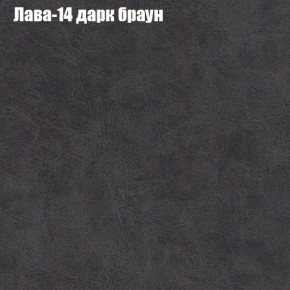 Лава-14 дарк браун